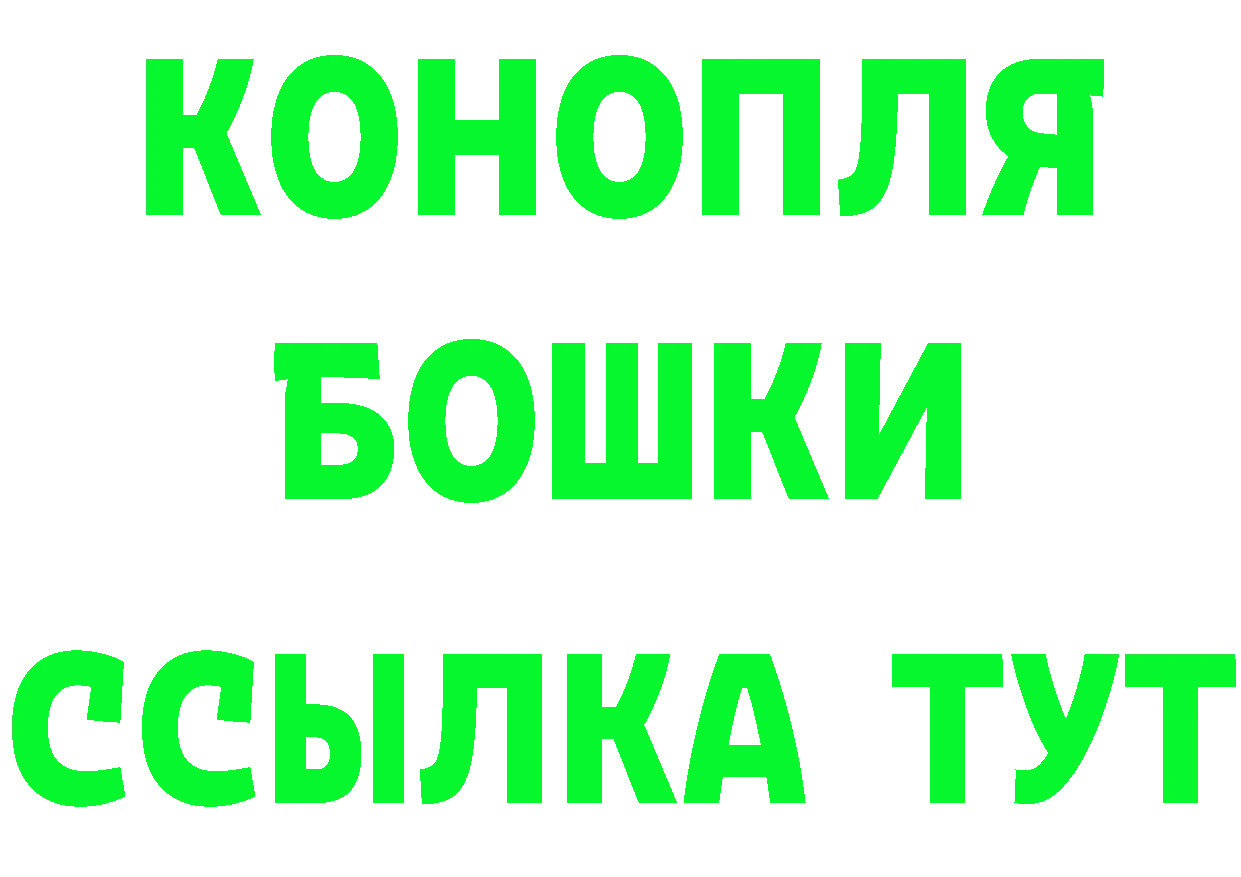 КОНОПЛЯ
БОШКИ
ССЫЛКА ТУТ